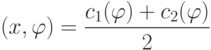 $(x, \varphi) = \frac{c_1(\varphi) + c_2(\varphi)}{2}$